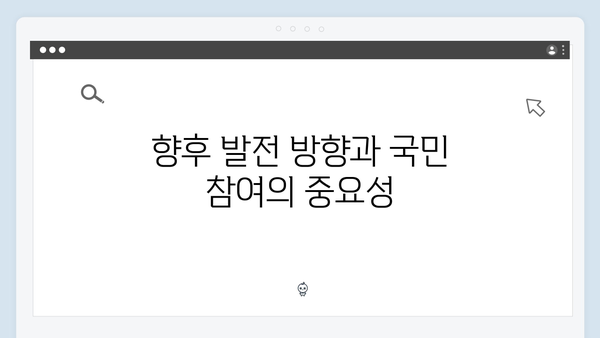 향후 발전 방향과 국민 참여의 중요성